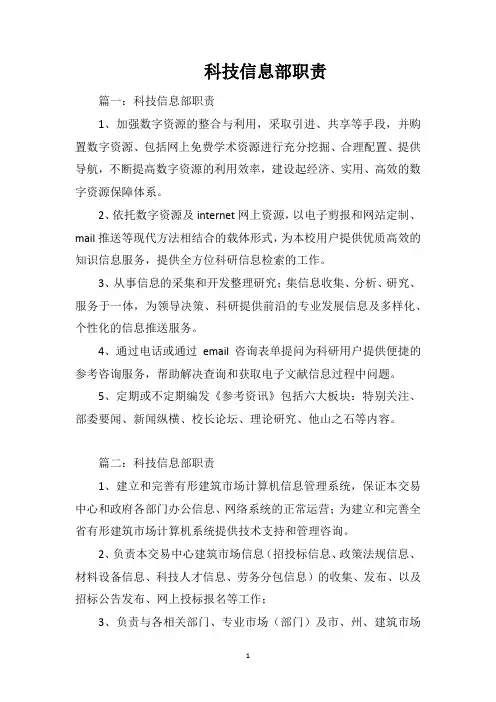 科技信息部职责

篇一：科技信息部职责

1、加强数字资源的整合与利用，采取引进、共享等手段，并购置数字资源、包括网上免费学术资源进行充分挖掘、合理配置、提供导航，不断提高数字资源的利用效率，建设起经济、实用、高效的数字资源保障体系。

2、依托数字资源及 internet 网上资源，以电子剪报和网站定制、mail 推送等现代方法相结合的载体形式，为本校用户提供优质高效的知识信息服务，提供全方位科研信息检索的工作。

3、从事信息的采集和开发整理研究；集信息收集、分析、研究、服务于一体，为领导决策、科研提供前沿的专业发展信息及多样化、个性化的信息推送服务。

4、通过电话或通过 email 咨询表单提问为科研用户提供便捷的参考咨询服务，帮助解决查询和获取电子文献信息过程中问题。

5、定期或不定期编发《参考资讯》包括六大板块：特别关注、部委要闻、新闻纵横、校长论坛、理论研究、他山之石等内容。

篇二：科技信息部职责

1、建立和完善有形建筑市场计算机信息管理系统，保证本交易中心和政府各部门办公信息、网络系统的正常运营；为建立和完善全省有形建筑市场计算机系统提供技术支持和管理咨询。

2、负责本交易中心建筑市场信息（招投标信息、政策法规信息、材料设备信息、科技人才信息、劳务分包信息）的收集、发布、以及招标公告发布、网上投标报名等工作；

3、负责与各相关部门、专业市场（部门）及市、州、建筑市场

1